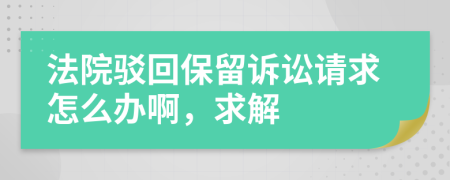 法院驳回保留诉讼请求怎么办啊，求解